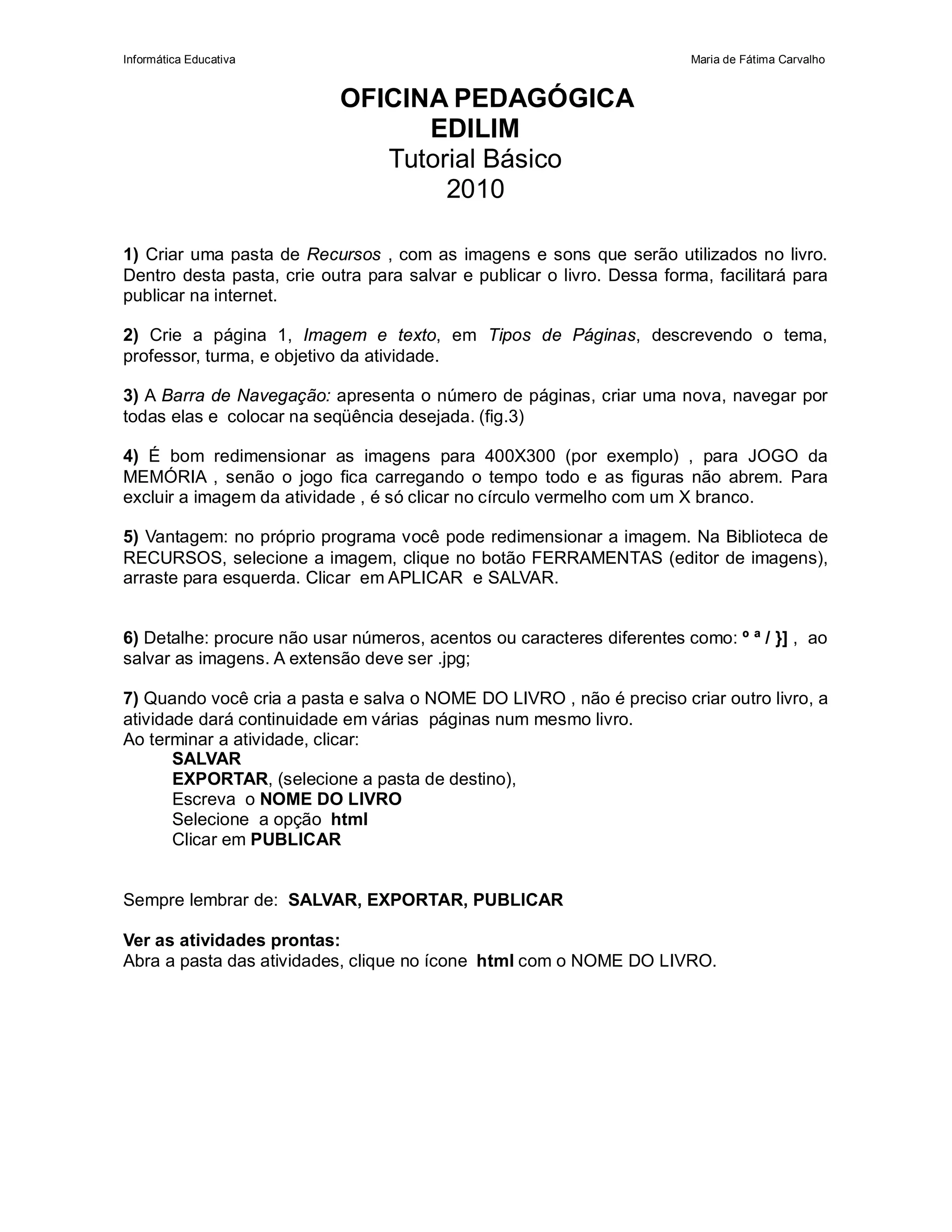 Informática Educativa

Maria de Fátima Carvalho

OFICINA PEDAGÓGICA
EDILIM
Tutorial Básico
2010

1) Criar uma pasta de Recursos , com as imagens e sons que serão utilizados no livro. Dentro desta pasta, crie outra para salvar e publicar o livro. Dessa forma, facilitará para publicar na internet.

2) Crie a página 1, Imagem e texto, em Tipos de Páginas, descrevendo o tema, professor, turma, e objetivo da atividade.

3) A Barra de Navegação: apresenta o número de páginas, criar uma nova, navegar por todas elas e colocar na seqüência desejada. (fig.3)

4) É bom redimensionar as imagens para 400X300 (por exemplo) , para JOGO da MEMÓRIA , senão o jogo fica carregando o tempo todo e as figuras não abrem. Para excluir a imagem da atividade , é só clicar no círculo vermelho com um X branco.

5) Vantagem: no próprio programa você pode redimensionar a imagem. Na Biblioteca de RECURSOS, selecione a imagem, clique no botão FERRAMENTAS (editor de imagens), arraste para esquerda. Clicar em APLICAR e SALVAR.

6) Detalhe: procure não usar números, acentos ou caracteres diferentes como: º ª / }] , ao salvar as imagens. A extensão deve ser .jpg;

7) Quando você cria a pasta e salva o NOME DO LIVRO , não é preciso criar outro livro, a atividade dará continuidade em várias páginas num mesmo livro.
Ao terminar a atividade, clicar:
SALVAR
EXPORTAR, (selecione a pasta de destino),
Escreva o NOME DO LIVRO
Selecione a opção html
Clicar em PUBLICAR

Sempre lembrar de: SALVAR, EXPORTAR, PUBLICAR

Ver as atividades prontas:
Abra a pasta das atividades, clique no ícone html com o NOME DO LIVRO.